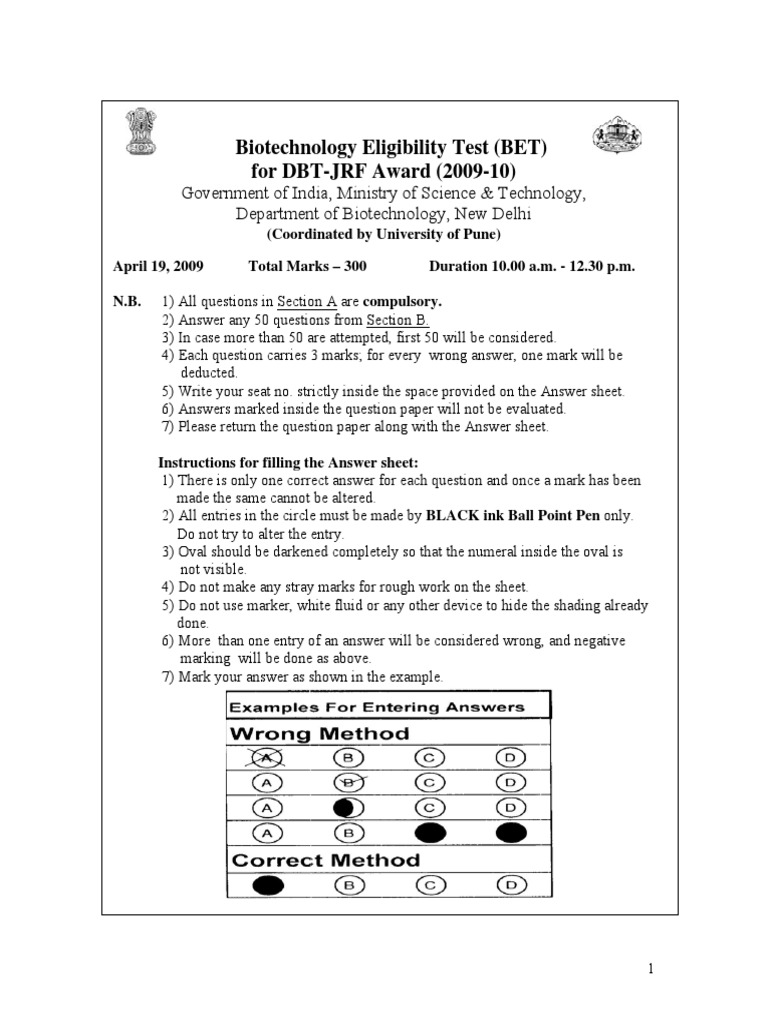 Biotechnology Eligibility Test (BET)
for DBT-JRF Award (2009-10)
Government of India, Ministry of Science & Technology,
Department of Biotechnology, New Delhi
(Coordinated by University of Pune)

April 19, 2009 Total Marks – 300 Duration 10.00 a.m. - 12.30 p.m.

N.B. 1) All questions in Section A are compulsory.
2) Answer any 50 questions from Section B.
3) In case more than 50 are attempted, first 50 will be considered.
4) Each question carries 3 marks; for every wrong answer, one mark will be deducted.
5) Write your seat no. strictly inside the space provided on the Answer sheet.
6) Answers marked inside the question paper will not be evaluated.
7) Please return the question paper along with the Answer sheet.

Instructions for filling the Answer sheet:
1) There is only one correct answer for each question and once a mark has been made the same cannot be altered.
2) All entries in the circle must be made by BLACK ink Ball Point Pen only. Do not try to alter the entry.
3) Oval should be darkened completely so that the numeral inside the oval is not visible.
4) Do not make any stray marks for rough work on the sheet.
5) Do not use marker, white fluid or any other device to hide the shading already done.
6) More than one entry of an answer will be considered wrong, and negative marking will be done as above.
7) Mark your answer as shown in the example.

Examples For Entering Answers
Wrong Method
A B C D
A B C D
A C D
A B
Correct Method
B C D

1